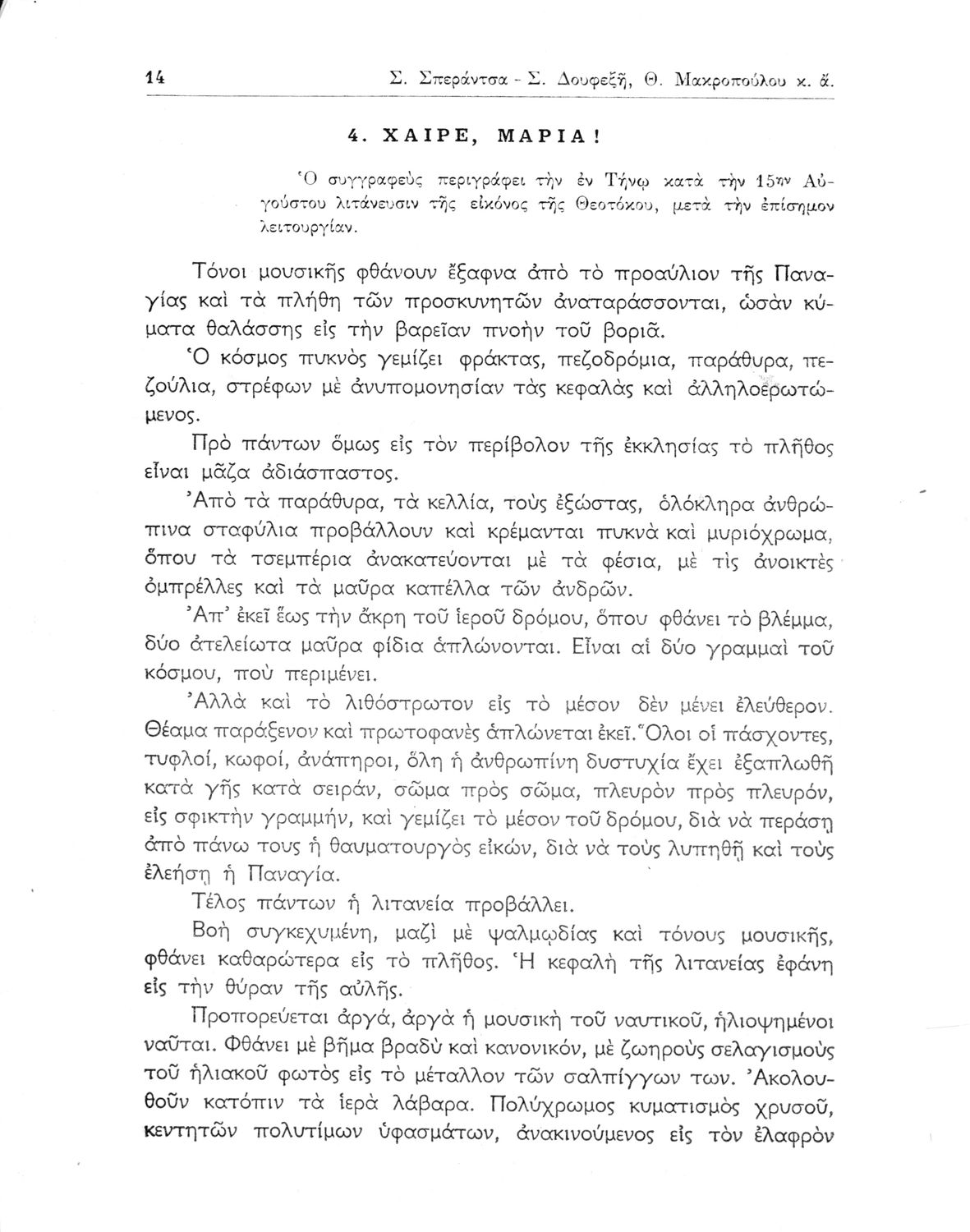 14 Σ. Σπεράντσα - Σ. Δουφεξῆ, Θ. Μακροπούλου κ. ἄ.

4. ΧΑΙΡΕ, ΜΑΡΙΑ!

Ὁ συγγραφεὺς περιγράφει τὴν ἐν Τήνῳ κατὰ τὴν 15ην Αὐγούστου λιτάνευσιν τῆς εἰκόνος τῆς Θεοτόκου, μετὰ τὴν ἐπίσημον λειτουργίαν.

Τόνοι μουσικῆς φθάνουν ἔξαφνα ἀπὸ τὸ προαύλιον τῆς Παναγίας καὶ τὰ πλήθη τῶν προσκυνητῶν ἀναταράσσονται, ὡσὰν κύματα θαλάσσης εἰς τὴν βαρεῖαν πνοὴν τοῦ βοριᾶ.

Ὁ κόσμος πυκνὸς γεμίζει φράκτας, πεζοδρόμια, παράθυρα, πεζούλια, στρέφων μὲ ἀνυπομονησίαν τὰς κεφαλὰς καὶ ἀλληλοερωτώμενος.

Πρὸ πάντων ὅμως εἰς τὸν περίβολον τῆς ἐκκλησίας τὸ πλῆθος εἶναι μᾶζα ἀδιάσπαστος.

Ἀπὸ τὰ παράθυρα, τὰ κελλία, τοὺς ἐξώστας, ὁλόκληρα ἀνθρώπινα σταφύλια προβάλλουν καὶ κρέμανται πυκνὰ καὶ μυριόχρωμα, ὅπου τὰ τσεμπέρια ἀνακατεύονται μὲ τὰ φέσια, μὲ τὶς ἀνοικτὲς ὀμπρέλλες καὶ τὰ μαῦρα καπέλλα τῶν ἀνδρῶν.

Ἀπ' ἐκεῖ ἕως τὴν ἄκρη τοῦ ἱεροῦ δρόμου, ὅπου φθάνει τὸ βλέμμα, δύο ἀτελείωτα μαῦρα φίδια ἁπλώνονται. Εἶναι αἱ δύο γραμμαὶ τοῦ κόσμου, ποὺ περιμένει.

Ἀλλὰ καὶ τὸ λιθόστρωτον εἰς τὸ μέσον δὲν μένει ἐλεύθερον. Θέαμα παράξενον καὶ πρωτοφανὲς ἁπλώνεται ἐκεῖ. Ὅλοι οἱ πάσχοντες, τυφλοί, κωφοί, ἀνάπηροι, ὅλη ἡ ἀνθρωπίνη δυστυχία ἔχει ἐξαπλωθῆ κατὰ γῆς κατὰ σειράν, σῶμα πρὸς σῶμα, πλευρὸν πρὸς πλευρόν, εἰς σφικτὴν γραμμήν, καὶ γεμίζει τὸ μέσον τοῦ δρόμου, διὰ νὰ περάσῃ ἀπὸ πάνω τους ἡ θαυματουργὸς εἰκών, διὰ νὰ τοὺς λυπηθῇ καὶ τοὺς ἐλεήσῃ ἡ Παναγία.

Τέλος πάντων ἡ λιτανεία προβάλλει.

Βοὴ συγκεχυμένη, μαζὶ μὲ ψαλμῳδίας καὶ τόνους μουσικῆς, φθάνει καθαρώτερα εἰς τὸ πλῆθος. Ἡ κεφαλὴ τῆς λιτανείας ἐφάνη εἰς τὴν θύραν τῆς αὐλῆς.

Προπορεύεται ἀργά, ἀργὰ ἡ μουσικὴ τοῦ ναυτικοῦ, ἡλιοψημένοι ναῦται. Φθάνει μὲ βῆμα βραδὺ καὶ κανονικόν, μὲ ζωηροὺς σελαγισμοὺς τοῦ ἡλιακοῦ φωτὸς εἰς τὸ μέταλλον τῶν σαλπίγγων των. Ἀκολουθοῦν κατόπιν τὰ ἱερὰ λάβαρα. Πολύχρωμος κυματισμὸς χρυσοῦ, κεντητῶν πολυτίμων ὑφασμάτων, ἀνακινούμενος εἰς τὸν ἐλαφρὸν